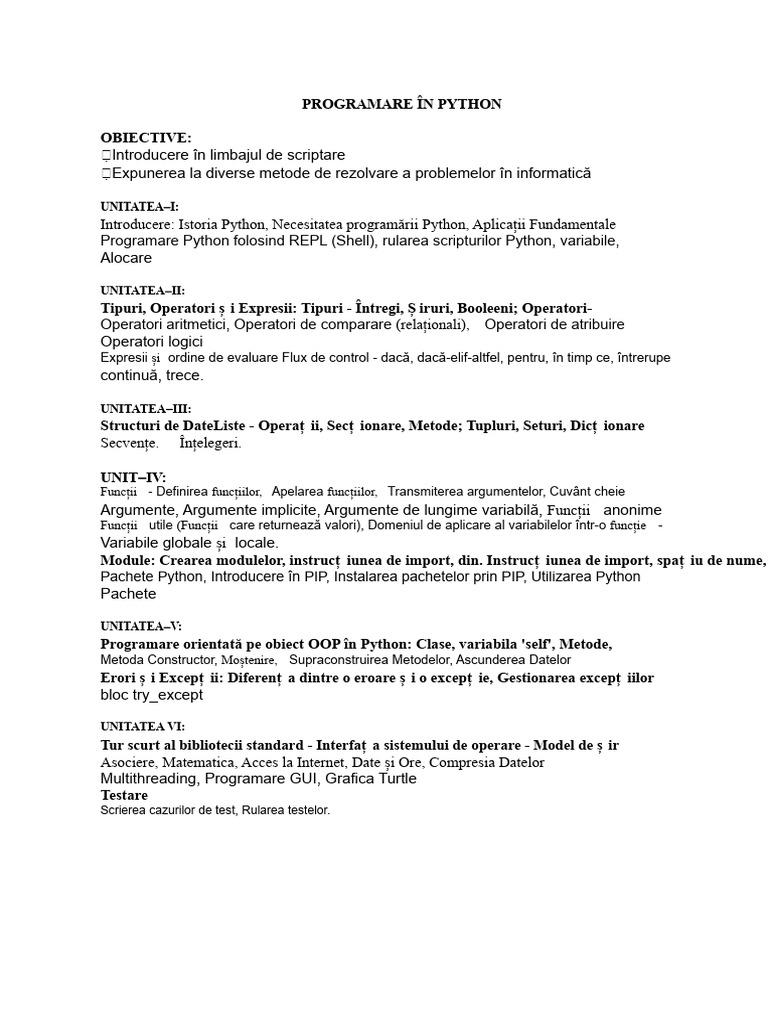 PROGRAMARE ÎN PYTHON

OBIECTIVE:
Introducere în limbajul de scriptare
Expunerea la diverse metode de rezolvare a problemelor în informatică

UNITATEA–I:
Introducere: Istoria Python, Necesitatea programării Python, Aplicații Fundamentale
Programare Python folosind REPL (Shell), rularea scripturilor Python, variabile, Alocare

UNITATEA–II:
Tipuri, Operatori ș i Expresii: Tipuri - Întregi, Ș iruri, Booleeni; Operatori-
Operatori aritmetici, Operatori de comparare (relaționali), Operatori de atribuire
Operatori logici
Expresii și ordine de evaluare Flux de control - dacă, dacă-elif-altfel, pentru, în timp ce, întrerupe continuă, trece.

UNITATEA–III:
Structuri de DateListe - Operaț ii, Secț ionare, Metode; Tupluri, Seturi, Dicț ionare
Secvențe. Înțelegeri.

UNIT–IV:
Funcții - Definirea funcțiilor, Apelarea funcțiilor, Transmiterea argumentelor, Cuvânt cheie
Argumente, Argumente implicite, Argumente de lungime variabilă, Funcții anonime
Funcții utile (Funcții care returnează valori), Domeniul de aplicare al variabilelor într-o funcție - Variabile globale și locale.
Module: Crearea modulelor, instrucț iunea de import, din. Instrucț iunea de import, spaț iu de nume,
Pachete Python, Introducere în PIP, Instalarea pachetelor prin PIP, Utilizarea Python Pachete

UNITATEA–V:
Programare orientată pe obiect OOP în Python: Clase, variabila 'self', Metode,
Metoda Constructor, Moștenire, Supraconstruirea Metodelor, Ascunderea Datelor
Erori ș i Excepț ii: Diferenț a dintre o eroare ș i o excepț ie, Gestionarea excepț iilor
bloc try_except

UNITATEA VI:
Tur scurt al bibliotecii standard - Interfaț a sistemului de operare - Model de ș ir
Asociere, Matematica, Acces la Internet, Date și Ore, Compresia Datelor
Multithreading, Programare GUI, Grafica Turtle
Testare
Scrierea cazurilor de test, Rularea testelor.